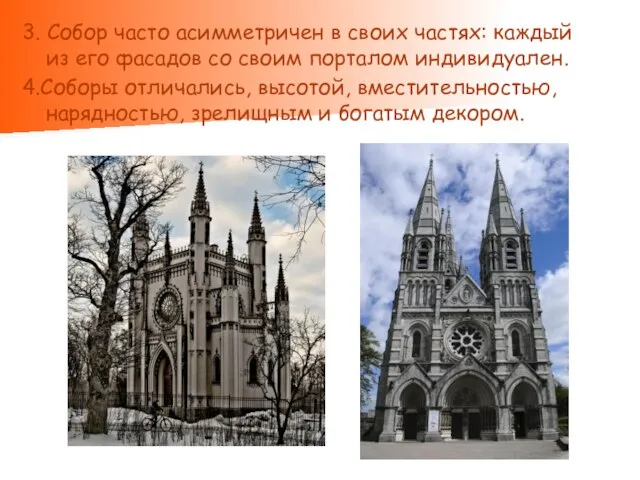 3. Собор часто асимметричен в своих частях: каждый из его фасадов со своим порталом индивидуален.
4.Соборы отличались, высотой, вместительностью, нарядностью, зрелищным и богатым декором.